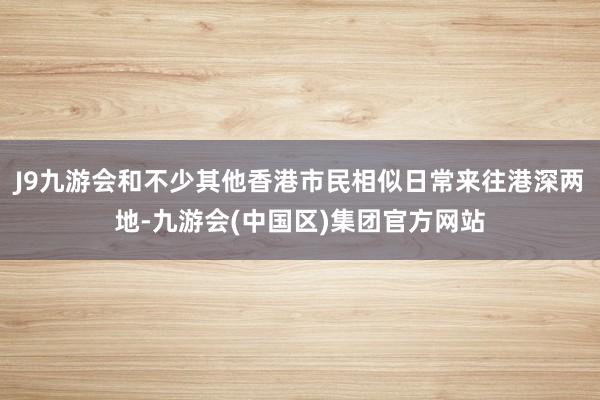 J9九游会和不少其他香港市民相似日常来往港深两地-九游会(中国区)集团官方网站